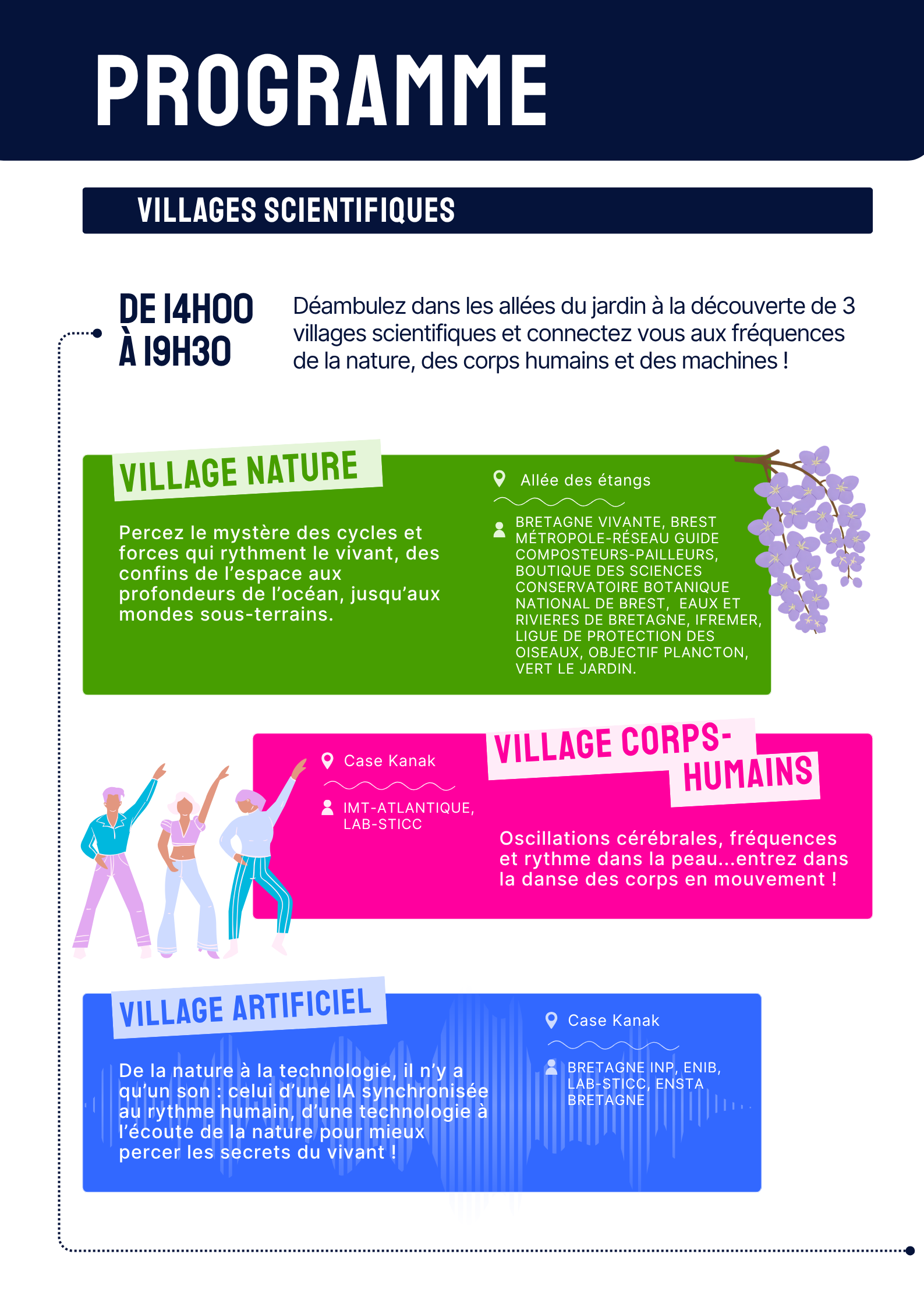 PROGRAMME

VILLAGES SCIENTIFIQUES

DE 14H00 À 19H30

Déambulez dans les allées du jardin à la découverte de 3 villages scientifiques et connectez vous aux fréquences de la nature, des corps humains et des machines !

VILLAGE NATURE

Percez le mystère des cycles et forces qui rythment le vivant, des confins de l'espace aux profondeurs de l'océan, jusqu'aux mondes sous-terrains.

Allée des étangs

BRETAGNE VIVANTE, BREST MÉTROPOLE-RÉSEAU GUIDE COMPOSTEURS-PAILLEURS, BOUTIQUE DES SCIENCES CONSERVATOIRE BOTANIQUE NATIONAL DE BREST, EAUX ET RIVIERES DE BRETAGNE, IFREMER, LIGUE DE PROTECTION DES OISEAUX, OBJECTIF PLANCTON, VERT LE JARDIN.

Case Kanak

IMT-ATLANTIQUE, LAB-STICC

VILLAGE CORPS-HUMAINS

Oscillations cérébrales, fréquences et rythme dans la peau...entrez dans la danse des corps en mouvement !

VILLAGE ARTIFICIEL

De la nature à la technologie, il n'y a qu'un son : celui d'une IA synchronisée au rythme humain, d'une technologie à l'écoute de la nature pour mieux percer les secrets du vivant !

Case Kanak

BRETAGNE INP, ENIB, LAB-STICC, ENSTA BRETAGNE